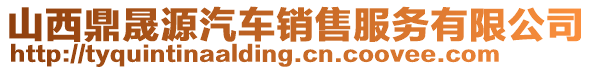 山西鼎晟源汽车销售服务有限公司
http://tyquintinaalding.cn.coovee.com